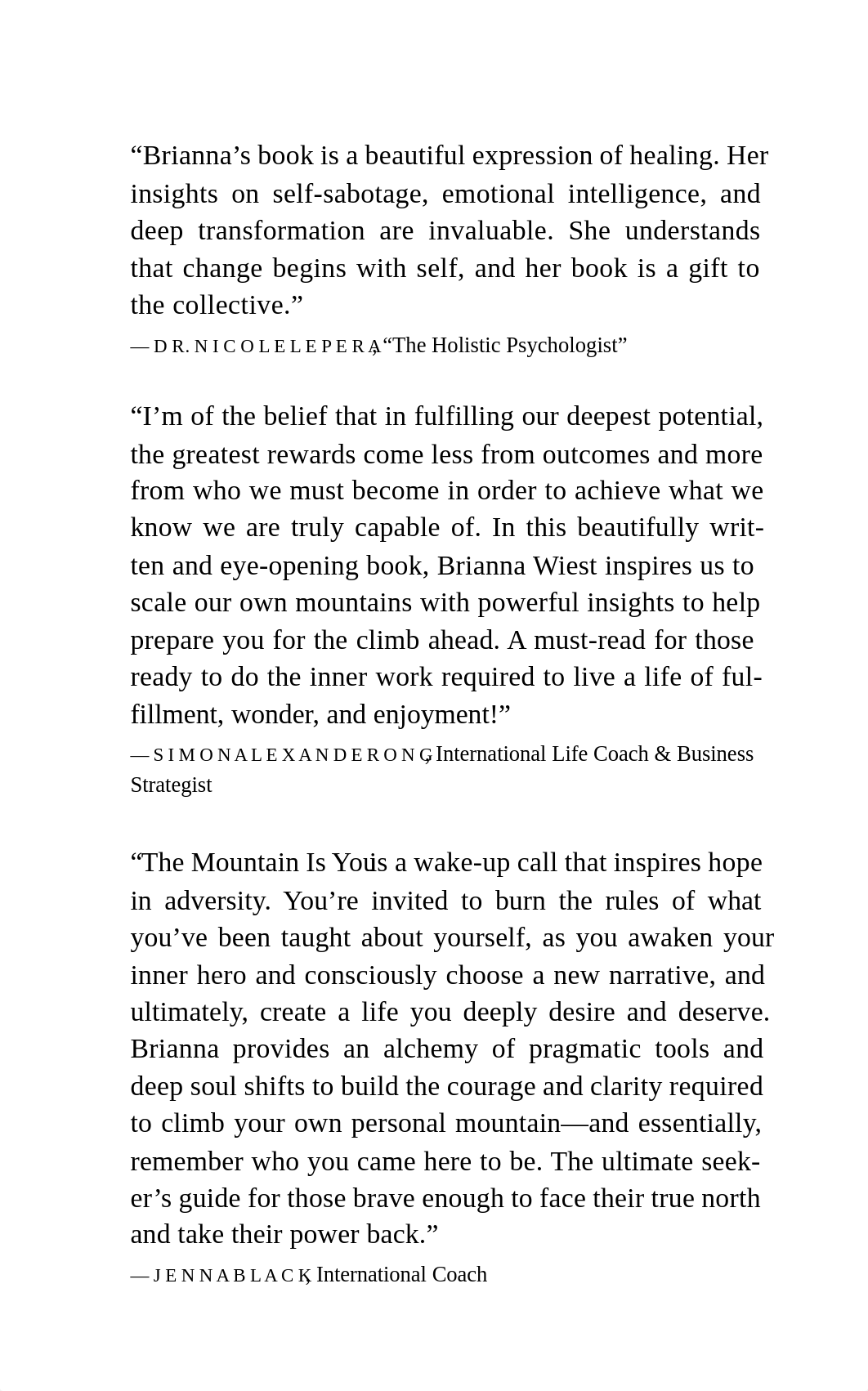 “Brianna’s book is a beautiful expression of healing. Her insights on self-sabotage, emotional intelligence, and deep transformation are invaluable. She understands that change begins with self, and her book is a gift to the collective.”

— DR. NICOLE LEPERA, “The Holistic Psychologist”

“I’m of the belief that in fulfilling our deepest potential, the greatest rewards come less from outcomes and more from who we must become in order to achieve what we know we are truly capable of. In this beautifully written and eye-opening book, Brianna Wiest inspires us to scale our own mountains with powerful insights to help prepare you for the climb ahead. A must-read for those ready to do the inner work required to live a life of fulfillment, wonder, and enjoyment!”

— SIMON ALEXANDER ONG, International Life Coach & Business Strategist

“The Mountain Is You is a wake-up call that inspires hope in adversity. You’re invited to burn the rules of what you’ve been taught about yourself, as you awaken your inner hero and consciously choose a new narrative, and ultimately, create a life you deeply desire and deserve. Brianna provides an alchemy of pragmatic tools and deep soul shifts to build the courage and clarity required to climb your own personal mountain—and essentially, remember who you came here to be. The ultimate seeker’s guide for those brave enough to face their true north and take their power back.”

— JENNA BLACK, International Coach